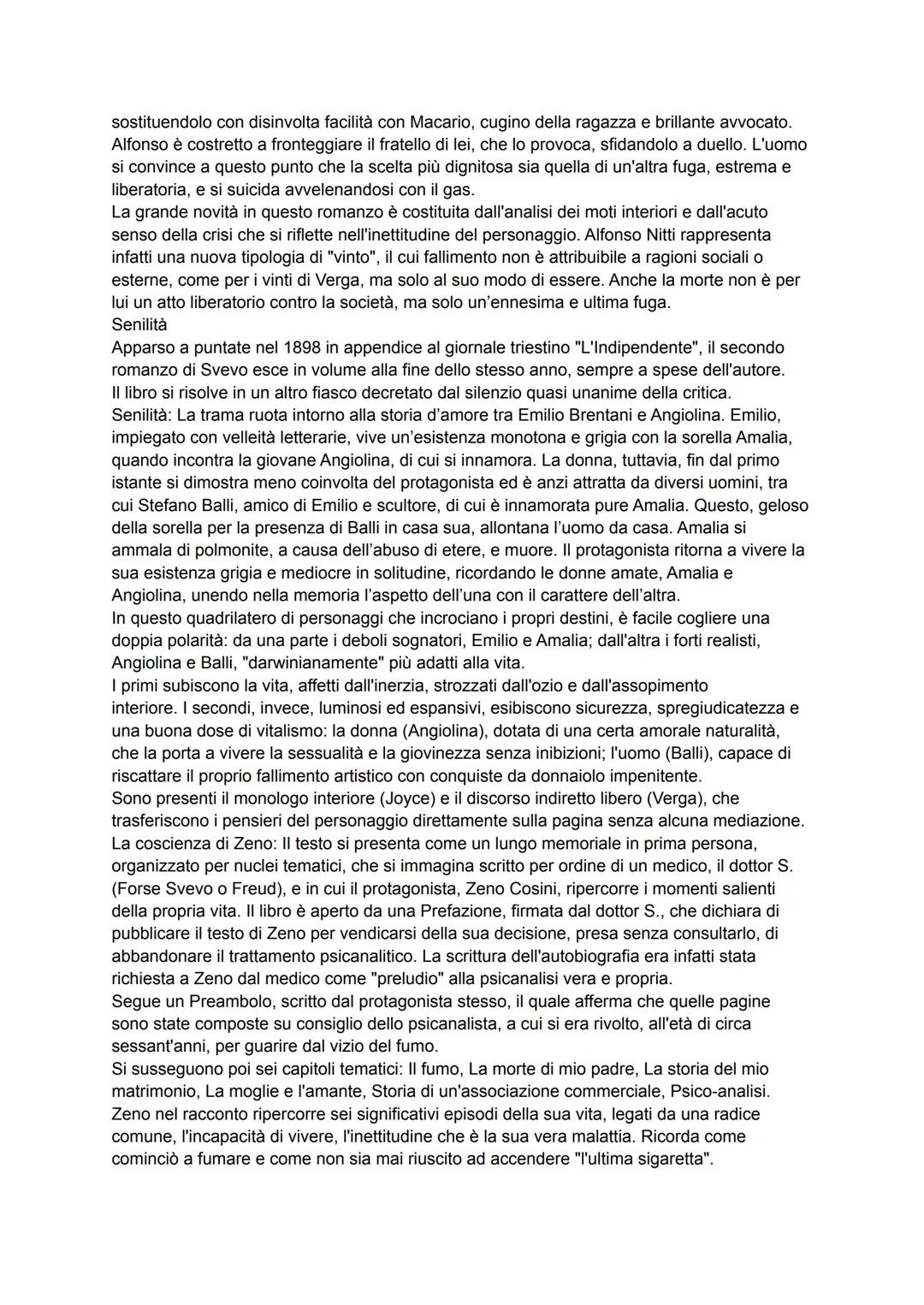 sostituendolo con disinvolta facilità con Macario, cugino della ragazza e brillante avvocato. Alfonso è costretto a fronteggiare il fratello di lei, che lo provoca, sfidandolo a duello. L'uomo si convince a questo punto che la scelta più dignitosa sia quella di un'altra fuga, estrema e liberatoria, e si suicida avvelenandosi con il gas.
La grande novità in questo romanzo è costituita dall'analisi dei moti interiori e dall'acuto senso della crisi che si riflette nell'inettitudine del personaggio. Alfonso Nitti rappresenta infatti una nuova tipologia di "vinto", il cui fallimento non è attribuibile a ragioni sociali o esterne, come per i vinti di Verga, ma solo al suo modo di essere. Anche la morte non è per lui un atto liberatorio contro la società, ma solo un'ennesima e ultima fuga.
Senilità
Apparso a puntate nel 1898 in appendice al giornale triestino "L'Indipendente", il secondo romanzo di Svevo esce in volume alla fine dello stesso anno, sempre a spese dell'autore.
Il libro si risolve in un altro fiasco decretato dal silenzio quasi unanime della critica.
Senilità: La trama ruota intorno alla storia d'amore tra Emilio Brentani e Angiolina. Emilio, impiegato con velleità letterarie, vive un'esistenza monotona e grigia con la sorella Amalia, quando incontra la giovane Angiolina, di cui si innamora. La donna, tuttavia, fin dal primo istante si dimostra meno coinvolta del protagonista ed è anzi attratta da diversi uomini, tra cui Stefano Balli, amico di Emilio e scultore, di cui è innamorata pure Amalia. Questo, geloso della sorella per la presenza di Balli in casa sua, allontana l'uomo da casa. Amalia si ammala di polmonite, a causa dell'abuso di etere, e muore. Il protagonista ritorna a vivere la sua esistenza grigia e mediocre in solitudine, ricordando le donne amate, Amalia e Angiolina, unendo nella memoria l'aspetto dell'una con il carattere dell'altra.
In questo quadrilatero di personaggi che incrociano i propri destini, è facile cogliere una doppia polarità: da una parte i deboli sognatori, Emilio e Amalia; dall'altra i forti realisti, Angiolina e Balli, "darwinianamente" più adatti alla vita.
I primi subiscono la vita, affetti dall'inerzia, strozzati dall'ozio e dall'assopimento interiore. I secondi, invece, luminosi ed espansivi, esibiscono sicurezza, spregiudicatezza e una buona dose di vitalismo: la donna (Angiolina), dotata di una certa amorale naturalità, che la porta a vivere la sessualità e la giovinezza senza inibizioni; l'uomo (Balli), capace di riscattare il proprio fallimento artistico con conquiste da donnaiolo impenitente.
Sono presenti il monologo interiore (Joyce) e il discorso indiretto libero (Verga), che trasferiscono i pensieri del personaggio direttamente sulla pagina senza alcuna mediazione.
La coscienza di Zeno: Il testo si presenta come un lungo memoriale in prima persona, organizzato per nuclei tematici, che si immagina scritto per ordine di un medico, il dottor S. (Forse Svevo o Freud), e in cui il protagonista, Zeno Cosini, ripercorre i momenti salienti della propria vita. Il libro è aperto da una Prefazione, firmata dal dottor S., che dichiara di pubblicare il testo di Zeno per vendicarsi della sua decisione, presa senza consultarlo, di abbandonare il trattamento psicanalitico. La scrittura dell'autobiografia era infatti stata richiesta a Zeno dal medico come "preludio" alla psicanalisi vera e propria.
Segue un Preambolo, scritto dal protagonista stesso, il quale afferma che quelle pagine sono state composte su consiglio dello psicanalista, a cui si era rivolto, all'età di circa sessant'anni, per guarire dal vizio del fumo.
Si susseguono poi sei capitoli tematici: Il fumo, La morte di mio padre, La storia del mio matrimonio, La moglie e l'amante, Storia di un'associazione commerciale, Psico-analisi.
Zeno nel racconto ripercorre sei significativi episodi della sua vita, legati da una radice comune, l'incapacità di vivere, l'inettitudine che è la sua vera malattia. Ricorda come cominciò a fumare e come non sia mai riuscito ad accendere "l'ultima sigaretta".